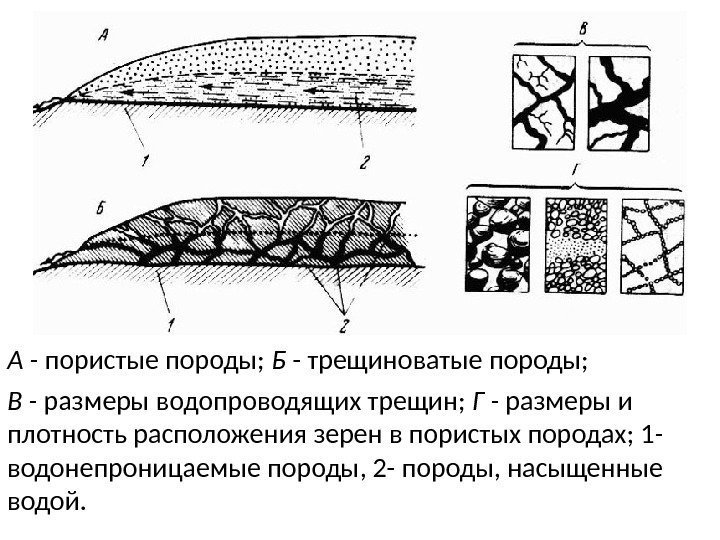 А

1

2

Б

1

2

В

Г

А - пористые породы; Б - трещиноватые породы;

В - размеры водопроводящих трещин; Г - размеры и плотность расположения зерен в пористых породах; 1- водонепроницаемые породы, 2- породы, насыщенные водой.